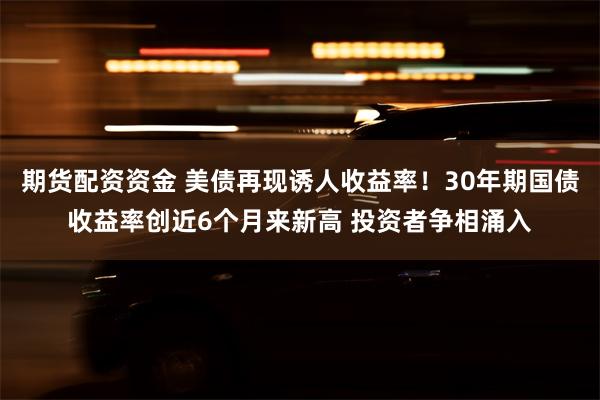 期货配资资金 美债再现诱人收益率！30年期国债收益率创近6个月来新高 投资者争相涌入